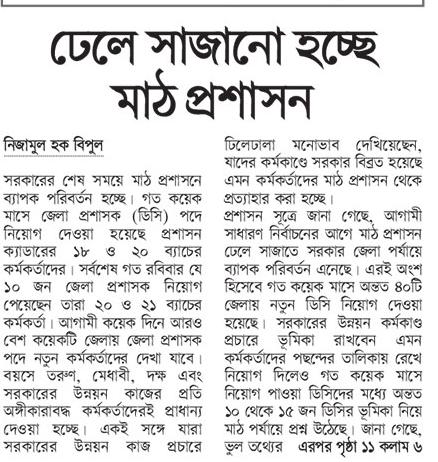 ঢেলে সাজানো হচ্ছে মাঠ প্রশাসন

নিজামুল হক বিপুল

সরকারের শেষ সময়ে মাঠ প্রশাসনে ব্যাপক পরিবর্তন হচ্ছে। গত কয়েক মাসে জেলা প্রশাসক (ডিসি) পদে নিয়োগ দেওয়া হয়েছে প্রশাসন ক্যাডারের ১৮ ও ২০ ব্যাচের কর্মকর্তাদের। সর্বশেষ গত রবিবার যে ১০ জন জেলা প্রশাসক নিয়োগ পেয়েছেন তারা ২০ ও ২১ ব্যাচের কর্মকর্তা। আগামী কয়েক দিনে আরও বেশ কয়েকটি জেলায় জেলা প্রশাসক পদে নতুন কর্মকর্তাদের দেখা যাবে। বয়সে তরুণ, মেধাবী, দক্ষ এবং সরকারের উন্নয়ন কাজের প্রতি অঙ্গীকারাবদ্ধ কর্মকর্তাদেরই প্রাধান্য দেওয়া হচ্ছে। একই সঙ্গে যারা সরকারের উন্নয়ন কাজ প্রচারে ঢিলেঢালা মনোভাব দেখিয়েছেন, যাদের কর্মকাণ্ডে সরকার বিব্রত হয়েছে এমন কর্মকর্তাদের মাঠ প্রশাসন থেকে প্রত্যাহার করা হচ্ছে।

প্রশাসন সূত্রে জানা গেছে, আগামী সাধারণ নির্বাচনের আগে মাঠ প্রশাসন ঢেলে সাজাতে সরকার জেলা পর্যায়ে ব্যাপক পরিবর্তন এনেছে। এরই অংশ হিসেবে গত কয়েক মাসে অন্তত ৪০টি জেলায় নতুন ডিসি নিয়োগ দেওয়া হয়েছে। সরকারের উন্নয়ন কর্মকাণ্ড প্রচারে ভূমিকা রাখবেন এমন কর্মকর্তাদের পছন্দের তালিকায় রেখে নিয়োগ দিলেও গত কয়েক মাসে নিয়োগ পাওয়া ডিসিদের মধ্যে অন্তত ১০ থেকে ১৫ জন ডিসির ভূমিকা নিয়ে মাঠ পর্যায়ে প্রশ্ন উঠেছে। জানা গেছে, ভুল তথ্যের এরপর পৃষ্ঠা ১১ কলাম ৬